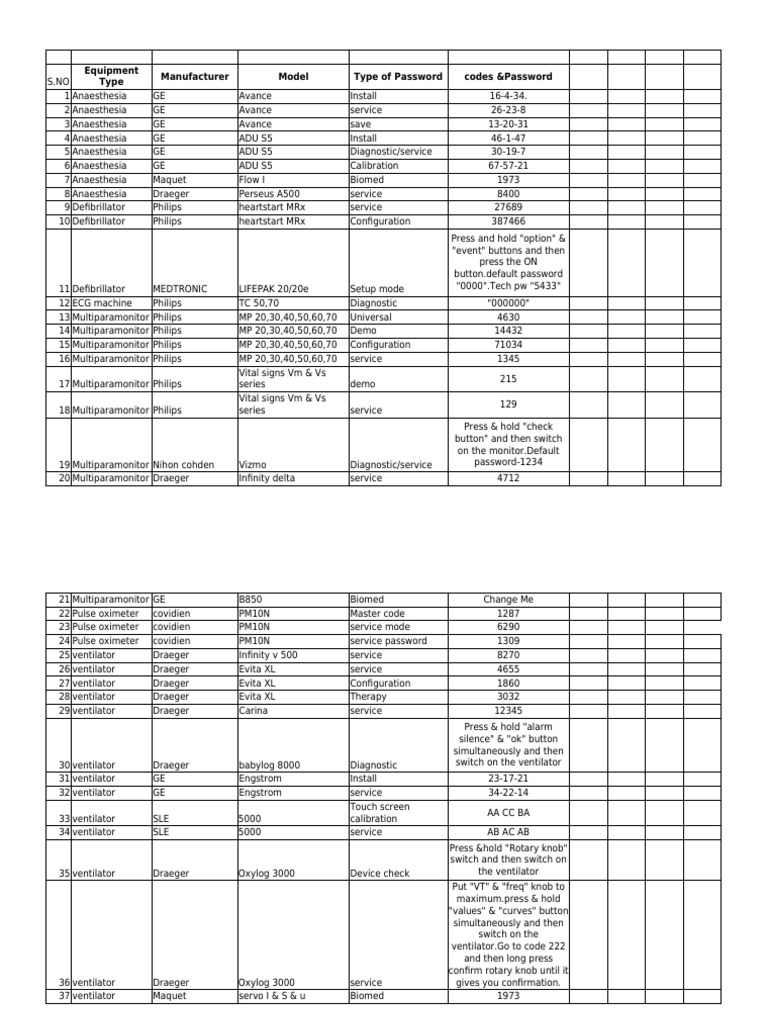 | S.NO | Equipment Type | Manufacturer | Model | Type of Password | codes &Password | | | | |
|---|---|---|---|---|---|---|---|---|---|
| 1 | Anaesthesia | GE | Avance | Install | 16-4-34. | | | | |
| 2 | Anaesthesia | GE | Avance | service | 26-23-8 | | | | |
| 3 | Anaesthesia | GE | Avance | save | 13-20-31 | | | | |
| 4 | Anaesthesia | GE | ADU S5 | Install | 46-1-47 | | | | |
| 5 | Anaesthesia | GE | ADU S5 | Diagnostic/service | 30-19-7 | | | | |
| 6 | Anaesthesia | GE | ADU S5 | Calibration | 67-57-21 | | | | |
| 7 | Anaesthesia | Maquet | Flow I | Biomed | 1973 | | | | |
| 8 | Anaesthesia | Draeger | Perseus A500 | service | 8400 | | | | |
| 9 | Defibrillator | Philips | heartstart MRx | service | 27689 | | | | |
| 10 | Defibrillator | Philips | heartstart MRx | Configuration | 387466 | | | | |
| 11 | Defibrillator | MEDTRONIC | LIFEPAK 20/20e | Setup mode | Press and hold "option" & "event" buttons and then press the ON button.default password "0000".Tech pw "5433" | | | | |
| 12 | ECG machine | Philips | TC 50,70 | Diagnostic | "000000" | | | | |
| 13 | Multiparamonitor | Philips | MP 20,30,40,50,60,70 | Universal | 4630 | | | | |
| 14 | Multiparamonitor | Philips | MP 20,30,40,50,60,70 | Demo | 14432 | | | | |
| 15 | Multiparamonitor | Philips | MP 20,30,40,50,60,70 | Configuration | 71034 | | | | |
| 16 | Multiparamonitor | Philips | MP 20,30,40,50,60,70 | service | 1345 | | | | |
| 17 | Multiparamonitor | Philips | Vital signs Vm & Vs series | demo | 215 | | | | |
| 18 | Multiparamonitor | Philips | Vital signs Vm & Vs series | service | 129 | | | | |
| 19 | Multiparamonitor | Nihon cohden | Vizmo | Diagnostic/service | Press & hold "check button" and then switch on the monitor.Default password-1234 | | | | |
| 20 | Multiparamonitor | Draeger | Infinity delta | service | 4712 | | | | |

| | | | | | | | | | |
|---|---|---|---|---|---|---|---|---|---|
| 21 | Multiparamonitor | GE | B850 | Biomed | Change Me | | | | |
| 22 | Pulse oximeter | covidien | PM10N | Master code | 1287 | | | | |
| 23 | Pulse oximeter | covidien | PM10N | service mode | 6290 | | | | |
| 24 | Pulse oximeter | covidien | PM10N | service password | 1309 | | | | |
| 25 | ventilator | Draeger | Infinity v 500 | service | 8270 | | | | |
| 26 | ventilator | Draeger | Evita XL | service | 4655 | | | | |
| 27 | ventilator | Draeger | Evita XL | Configuration | 1860 | | | | |
| 28 | ventilator | Draeger | Evita XL | Therapy | 3032 | | | | |
| 29 | ventilator | Draeger | Carina | service | 12345 | | | | |
| 30 | ventilator | Draeger | babylog 8000 | Diagnostic | Press & hold "alarm silence" & "ok" button simultaneously and then switch on the ventilator | | | | |
| 31 | ventilator | GE | Engstrom | Install | 23-17-21 | | | | |
| 32 | ventilator | GE | Engstrom | service | 34-22-14 | | | | |
| 33 | ventilator | SLE | 5000 | Touch screen calibration | AA CC BA | | | | |
| 34 | ventilator | SLE | 5000 | service | AB AC AB | | | | |
| 35 | ventilator | Draeger | Oxylog 3000 | Device check | Press &hold "Rotary knob" switch and then switch on the ventilator | | | | |
| 36 | ventilator | Draeger | Oxylog 3000 | service | Put "VT" & "freq" knob to maximum.press & hold "values" & "curves" button simultaneously and then switch on the ventilator.Go to code 222 and then long press confirm rotary knob until it gives you confirmation. | | | | |
| 37 | ventilator | Maquet | servo I & S & u | Biomed | 1973 | | | | |